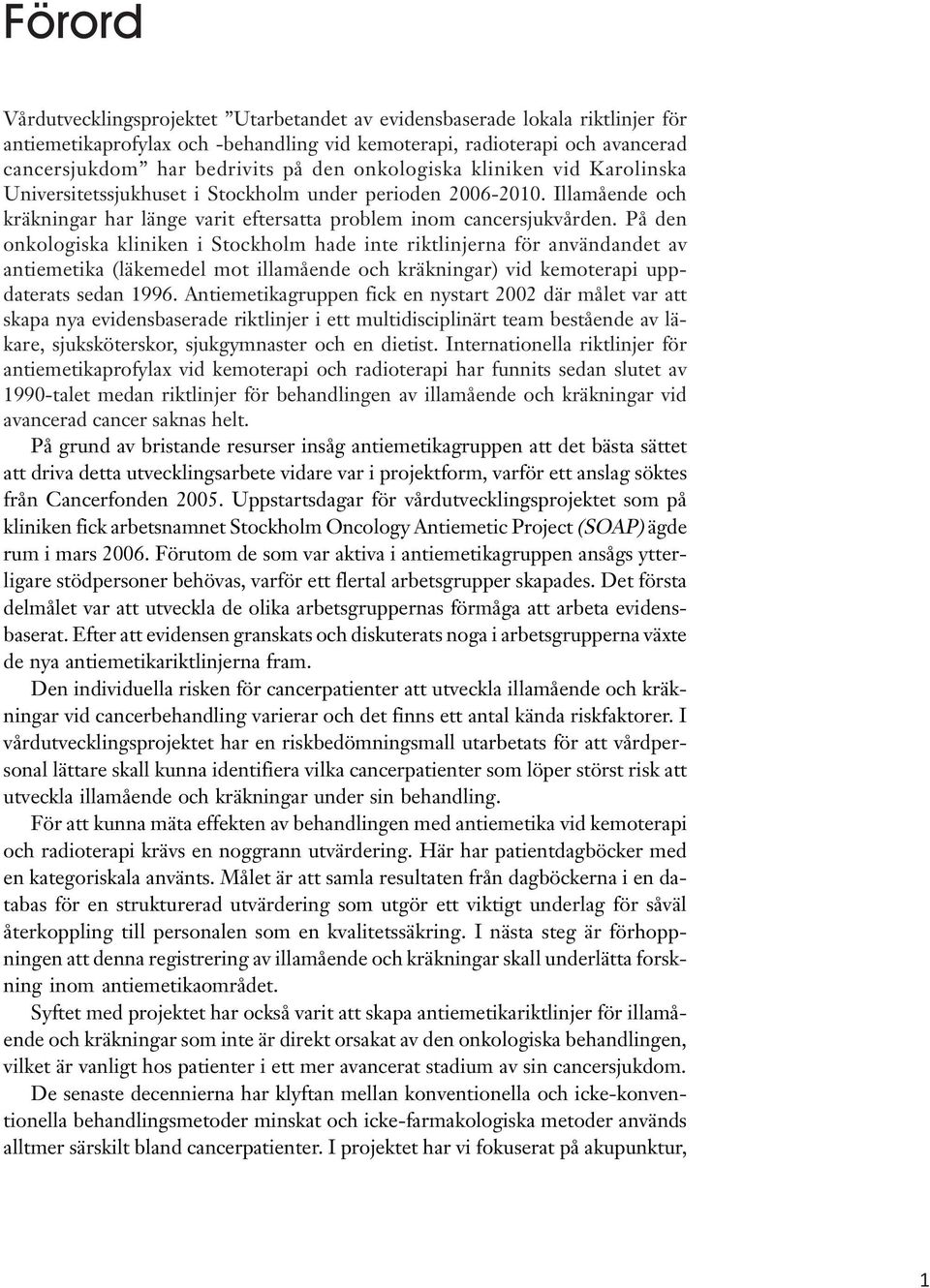 Förord

Vårdutvecklingsprojektet ”Utarbetandet av evidensbaserade lokala riktlinjer för antiemetikaprofylax och -behandling vid kemoterapi, radioterapi och avancerad cancersjukdom” har bedrivits på den onkologiska kliniken vid Karolinska Universitetssjukhuset i Stockholm under perioden 2006-2010. Illamående och kräkningar har länge varit eftersatta problem inom cancersjukvården. På den onkologiska kliniken i Stockholm hade inte riktlinjerna för användandet av antiemetika (läkemedel mot illamående och kräkningar) vid kemoterapi uppdaterats sedan 1996. Antiemetikagruppen fick en nystart 2002 där målet var att skapa nya evidensbaserade riktlinjer i ett multidisciplinärt team bestående av läkare, sjuksköterskor, sjukgymnaster och en dietist. Internationella riktlinjer för antiemetikaprofylax vid kemoterapi och radioterapi har funnits sedan slutet av 1990-talet medan riktlinjer för behandlingen av illamående och kräkningar vid avancerad cancer saknas helt.

På grund av bristande resurser insåg antiemetikagruppen att det bästa sättet att driva detta utvecklingsarbete vidare var i projektform, varför ett anslag söktes från Cancerfonden 2005. Uppstartsdagar för vårdutvecklingsprojektet som på kliniken fick arbetsnamnet Stockholm Oncology Antiemetic Project (SOAP) ägde rum i mars 2006. Förutom de som var aktiva i antiemetikagruppen ansågs ytterligare stödpersoner behövas, varför ett flertal arbetsgrupper skapades. Det första delmålet var att utveckla de olika arbetsgruppernas förmåga att arbeta evidensbaserat. Efter att evidensen granskats och diskuterats noga i arbetsgrupperna växte de nya antiemetikariktlinjerna fram.

Den individuella risken för cancerpatienter att utveckla illamående och kräkningar vid cancerbehandling varierar och det finns ett antal kända riskfaktorer. I vårdutvecklingsprojektet har en riskbedömningsmall utarbetats för att vårdpersonal lättare skall kunna identifiera vilka cancerpatienter som löper störst risk att utveckla illamående och kräkningar under sin behandling.

För att kunna mäta effekten av behandlingen med antiemetika vid kemoterapi och radioterapi krävs en noggrann utvärdering. Här har patientdagböcker med en kategoriskala använts. Målet är att samla resultaten från dagböckerna i en databas för en strukturerad utvärdering som utgör ett viktigt underlag för såväl återkoppling till personalen som en kvalitetssäkring. I nästa steg är förhoppningen att denna registrering av illamående och kräkningar skall underlätta forskning inom antiemetikaområdet.

Syftet med projektet har också varit att skapa antiemetikariktlinjer för illamående och kräkningar som inte är direkt orsakat av den onkologiska behandlingen, vilket är vanligt hos patienter i ett mer avancerat stadium av sin cancersjukdom.

De senaste decennierna har klyftan mellan konventionella och icke-konventionella behandlingsmetoder minskat och icke-farmakologiska metoder används alltmer särskilt bland cancerpatienter. I projektet har vi fokuserat på akupunktur,

1